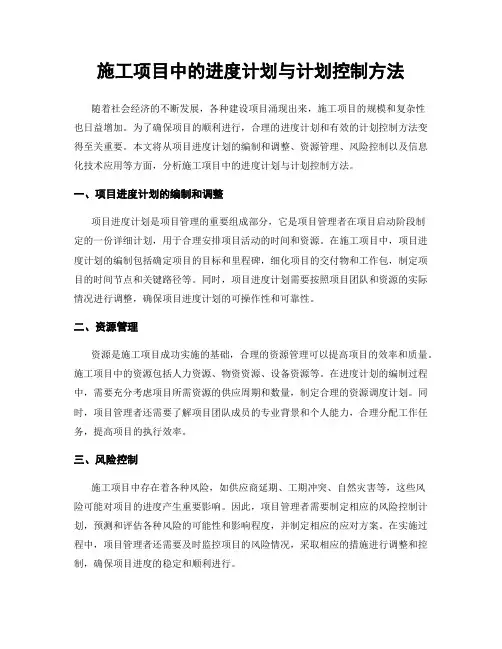 施工项目中的进度计划与计划控制方法

随着社会经济的不断发展，各种建设项目涌现出来，施工项目的规模和复杂性也日益增加。为了确保项目的顺利进行，合理的进度计划和有效的计划控制方法变得至关重要。本文将从项目进度计划的编制和调整、资源管理、风险控制以及信息化技术应用等方面，分析施工项目中的进度计划与计划控制方法。

一、项目进度计划的编制和调整

项目进度计划是项目管理的重要组成部分，它是项目管理者在项目启动阶段制定的一份详细计划，用于合理安排项目活动的时间和资源。在施工项目中，项目进度计划的编制包括确定项目的目标和里程碑，细化项目的交付物和工作包，制定项目的时间节点和关键路径等。同时，项目进度计划需要按照项目团队和资源的实际情况进行调整，确保项目进度计划的可操作性和可靠性。

二、资源管理

资源是施工项目成功实施的基础，合理的资源管理可以提高项目的效率和质量。施工项目中的资源包括人力资源、物资资源、设备资源等。在进度计划的编制过程中，需要充分考虑项目所需资源的供应周期和数量，制定合理的资源调度计划。同时，项目管理者还需要了解项目团队成员的专业背景和个人能力，合理分配工作任务，提高项目的执行效率。

三、风险控制

施工项目中存在着各种风险，如供应商延期、工期冲突、自然灾害等，这些风险可能对项目的进度产生重要影响。因此，项目管理者需要制定相应的风险控制计划，预测和评估各种风险的可能性和影响程度，并制定相应的应对方案。在实施过程中，项目管理者还需要及时监控项目的风险情况，采取相应的措施进行调整和控制，确保项目进度的稳定和顺利进行。